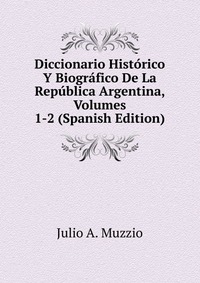 Diccionario Histórico Y Biográfico De La República Argentina, Volumes 1-2 (Spanish Edition)

Julio A. Muzzio